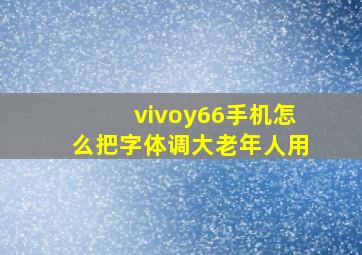 vivoy66手机怎么把字体调大老年人用